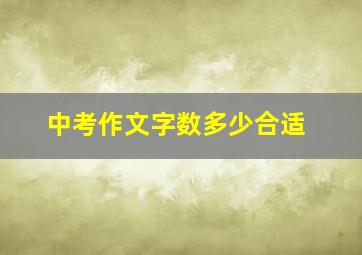 中考作文字数多少合适